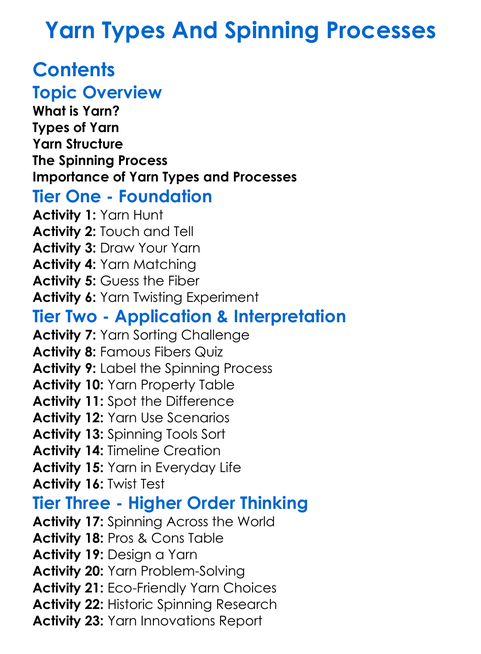 Yarn Types And Spinning Processes

Contents

Topic Overview

What is Yarn?
Types of Yarn
Yarn Structure
The Spinning Process
Importance of Yarn Types and Processes

Tier One - Foundation

Activity 1: Yarn Hunt
Activity 2: Touch and Tell
Activity 3: Draw Your Yarn
Activity 4: Yarn Matching
Activity 5: Guess the Fiber
Activity 6: Yarn Twisting Experiment

Tier Two - Application & Interpretation

Activity 7: Yarn Sorting Challenge
Activity 8: Famous Fibers Quiz
Activity 9: Label the Spinning Process
Activity 10: Yarn Property Table
Activity 11: Spot the Difference
Activity 12: Yarn Use Scenarios
Activity 13: Spinning Tools Sort
Activity 14: Timeline Creation
Activity 15: Yarn in Everyday Life
Activity 16: Twist Test

Tier Three - Higher Order Thinking

Activity 17: Spinning Across the World
Activity 18: Pros & Cons Table
Activity 19: Design a Yarn
Activity 20: Yarn Problem-Solving
Activity 21: Eco-Friendly Yarn Choices
Activity 22: Historic Spinning Research
Activity 23: Yarn Innovations Report